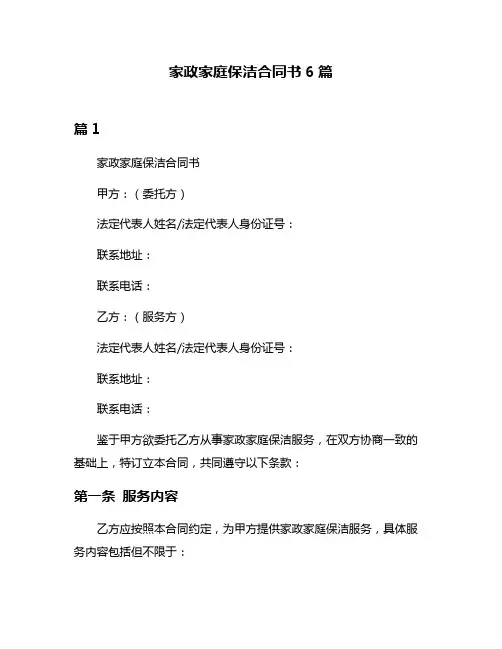 家政家庭保洁合同书 6 篇

篇 1

家政家庭保洁合同书

甲方：（委托方）

法定代表人姓名/法定代表人身份证号：

联系地址：

联系电话：

乙方：（服务方）

法定代表人姓名/法定代表人身份证号：

联系地址：

联系电话：

鉴于甲方欲委托乙方从事家政家庭保洁服务，在双方协商一致的基础上，特订立本合同，共同遵守以下条款：

第一条 服务内容

乙方应按照本合同约定，为甲方提供家政家庭保洁服务，具体服务内容包括但不限于：